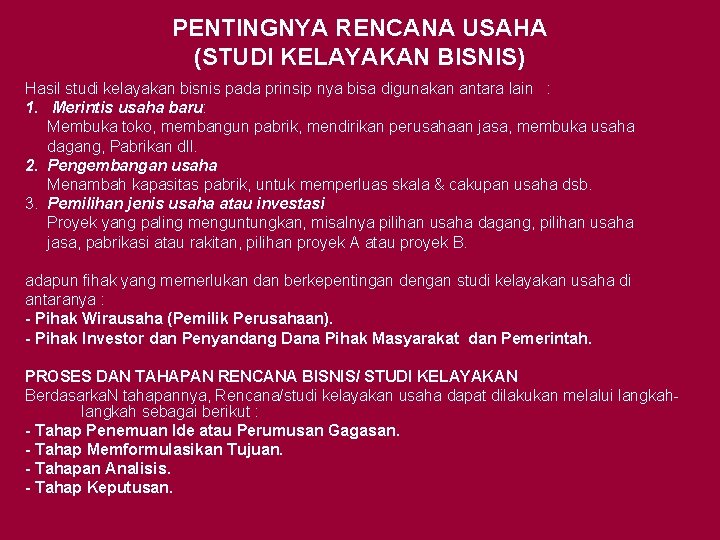 PENTINGNYA RENCANA USAHA
(STUDI KELAYAKAN BISNIS)

Hasil studi kelayakan bisnis pada prinsip nya bisa digunakan antara lain :
1. Merintis usaha baru:
Membuka toko, membangun pabrik, mendirikan perusahaan jasa, membuka usaha dagang, Pabrikan dll.
2. Pengembangan usaha
Menambah kapasitas pabrik, untuk memperluas skala & cakupan usaha dsb.
3. Pemilihan jenis usaha atau investasi
Proyek yang paling menguntungkan, misalnya pilihan usaha dagang, pilihan usaha jasa, pabrikasi atau rakitan, pilihan proyek A atau proyek B.

adapun fihak yang memerlukan dan berkepentingan dengan studi kelayakan usaha di antaranya :
- Pihak Wirausaha (Pemilik Perusahaan).
- Pihak Investor dan Penyandang Dana Pihak Masyarakat dan Pemerintah.

PROSES DAN TAHAPAN RENCANA BISNIS/ STUDI KELAYAKAN
BerdasarkaN tahapannya, Rencana/studi kelayakan usaha dapat dilakukan melalui langkah-langkah sebagai berikut :
- Tahap Penemuan Ide atau Perumusan Gagasan.
- Tahap Memformulasikan Tujuan.
- Tahapan Analisis.
- Tahap Keputusan.